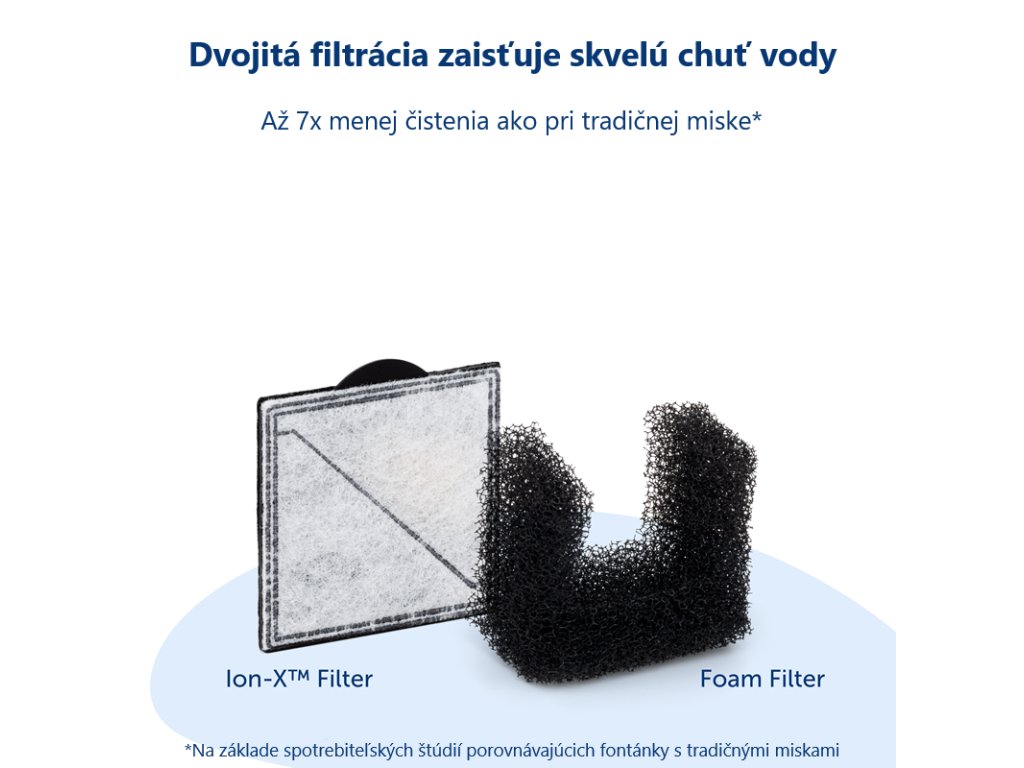 Dvojitá filtrácia zaisťuje skvelú chuť vody

Až 7x menej čistenia ako pri tradičnej miske*

Ion-X™ Filter

Foam Filter

*Na základe spotrebiteľských štúdií porovnávajúcich fontánky s tradičnými miskami